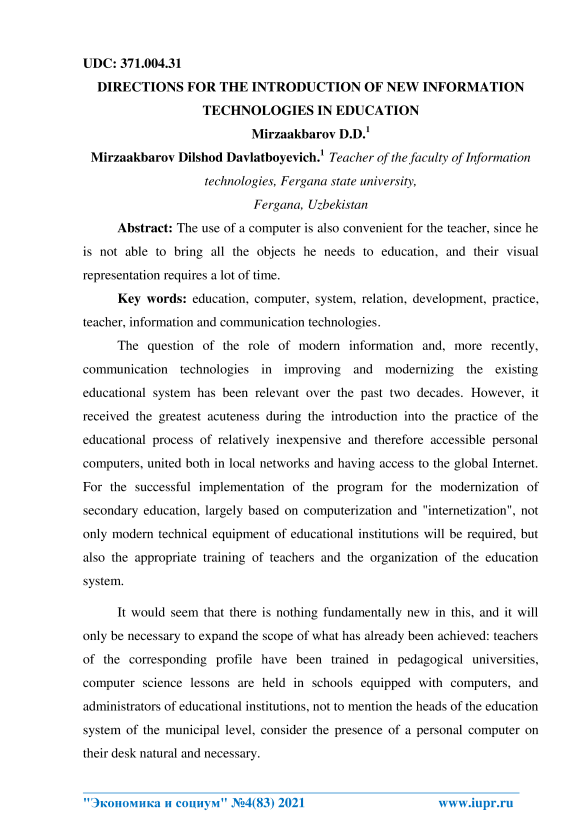 UDC: 371.004.31

DIRECTIONS FOR THE INTRODUCTION OF NEW INFORMATION TECHNOLOGIES IN EDUCATION

Mirzaakbarov D.D.$^1$

Mirzaakbarov Dilshod Davlatboyevich.$^1$ Teacher of the faculty of Information technologies, Fergana state university, Fergana, Uzbekistan

Abstract: The use of a computer is also convenient for the teacher, since he is not able to bring all the objects he needs to education, and their visual representation requires a lot of time.

Key words: education, computer, system, relation, development, practice, teacher, information and communication technologies.

The question of the role of modern information and, more recently, communication technologies in improving and modernizing the existing educational system has been relevant over the past two decades. However, it received the greatest acuteness during the introduction into the practice of the educational process of relatively inexpensive and therefore accessible personal computers, united both in local networks and having access to the global Internet. For the successful implementation of the program for the modernization of secondary education, largely based on computerization and "internetization", not only modern technical equipment of educational institutions will be required, but also the appropriate training of teachers and the organization of the education system.

It would seem that there is nothing fundamentally new in this, and it will only be necessary to expand the scope of what has already been achieved: teachers of the corresponding profile have been trained in pedagogical universities, computer science lessons are held in schools equipped with computers, and administrators of educational institutions, not to mention the heads of the education system of the municipal level, consider the presence of a personal computer on their desk natural and necessary.

"Экономика и социум" №4(83) 2021 www.iupr.ru